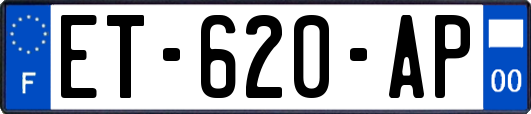 F
ET-620-AP
00